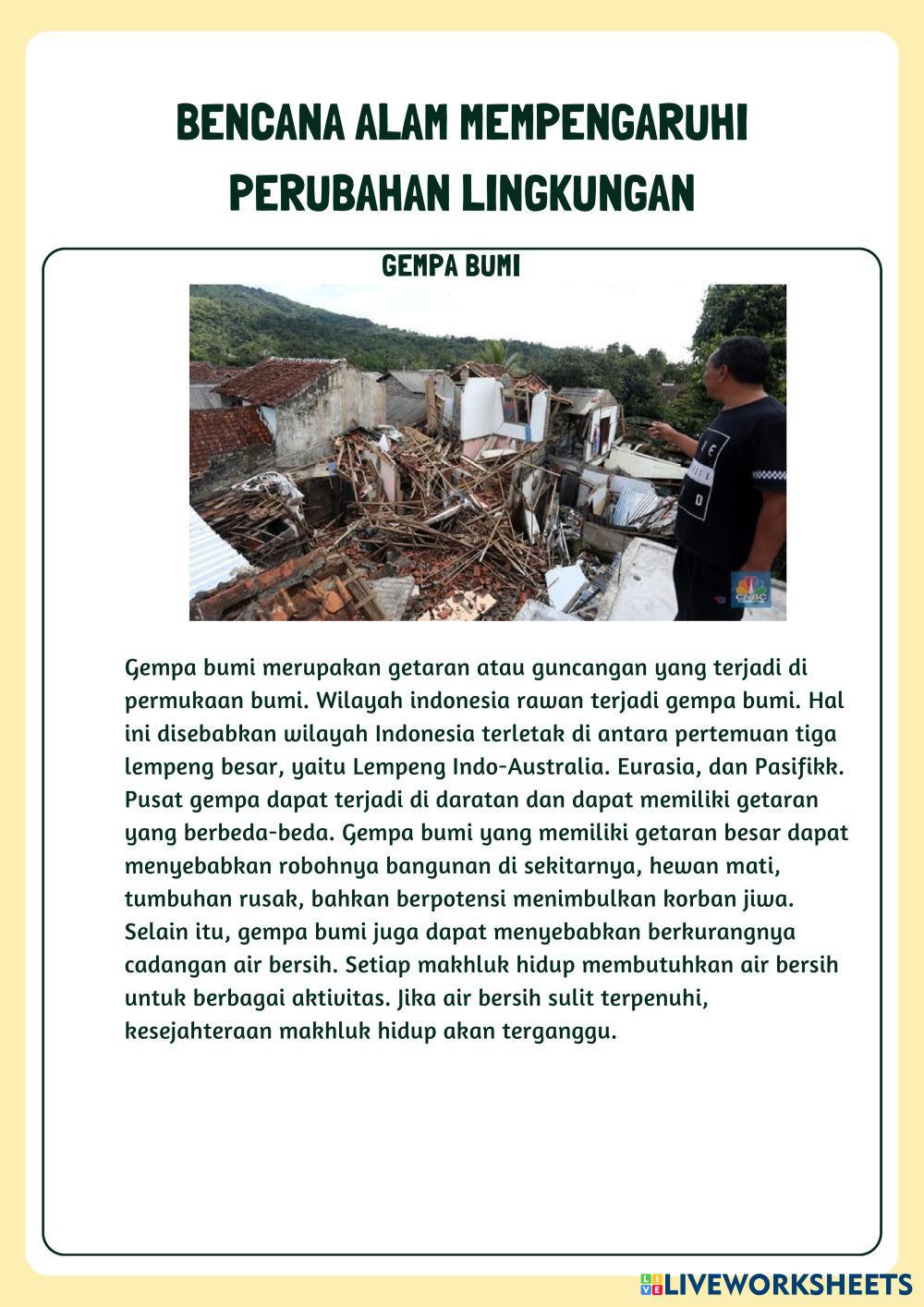 BENCANA ALAM MEMPENGARUHI PERUBAHAN LINGKUNGAN

GEMPA BUMI

CNBC

Gempa bumi merupakan getaran atau guncangan yang terjadi di permukaan bumi. Wilayah indonesia rawan terjadi gempa bumi. Hal ini disebabkan wilayah Indonesia terletak di antara pertemuan tiga lempeng besar, yaitu Lempeng Indo-Australia. Eurasia, dan Pasifikk. Pusat gempa dapat terjadi di daratan dan dapat memiliki getaran yang berbeda-beda. Gempa bumi yang memiliki getaran besar dapat menyebabkan robohnya bangunan di sekitarnya, hewan mati, tumbuhan rusak, bahkan berpotensi menimbulkan korban jiwa. Selain itu, gempa bumi juga dapat menyebabkan berkurangnya cadangan air bersih. Setiap makhluk hidup membutuhkan air bersih untuk berbagai aktivitas. Jika air bersih sulit terpenuhi, kesejahteraan makhluk hidup akan terganggu.

LIVEWORKSHEETS